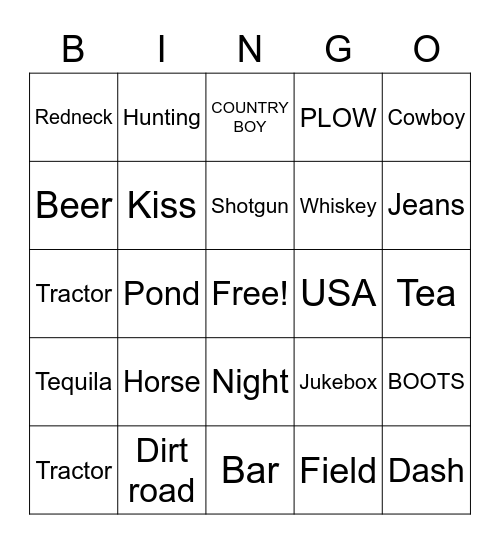 | B | I | N | G | O |
|---|---|---|---|---|
| Redneck | Hunting | COUNTRY BOY | PLOW | Cowboy |
| Beer | Kiss | Shotgun | Whiskey | Jeans |
| Tractor | Pond | Free! | USA | Tea |
| Tequila | Horse | Night | Jukebox | BOOTS |
| Tractor | Dirt road | Bar | Field | Dash |